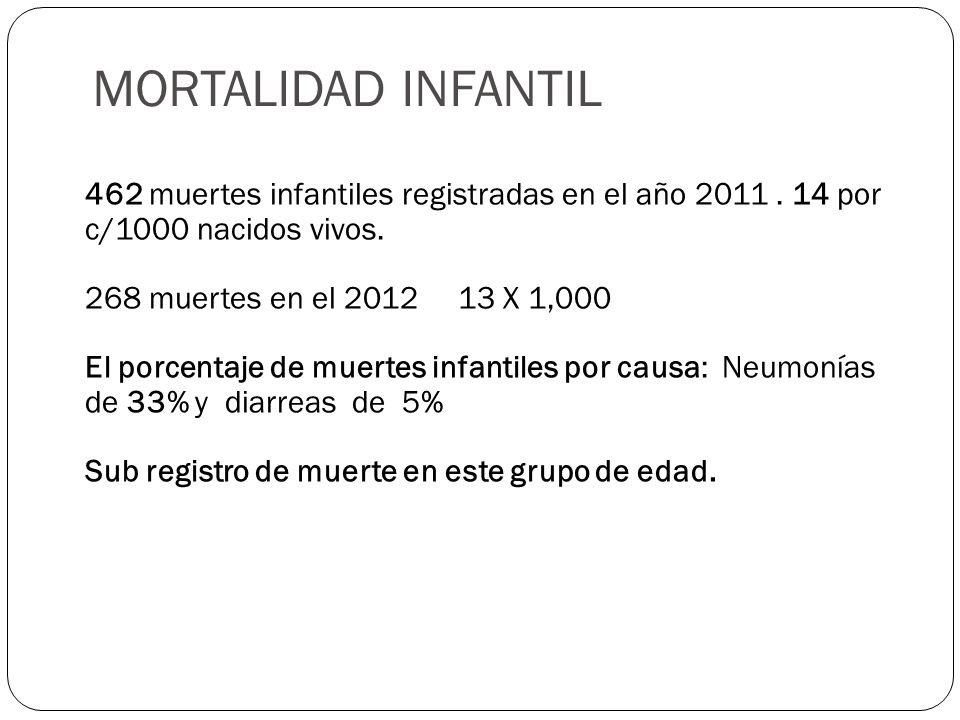 MORTALIDAD INFANTIL

462 muertes infantiles registradas en el año 2011 . 14 por c/1000 nacidos vivos.

268 muertes en el 2012     13 X 1,000

El porcentaje de muertes infantiles por causa:  Neumonías de 33% y  diarreas  de  5%

Sub registro de muerte en este grupo de edad.